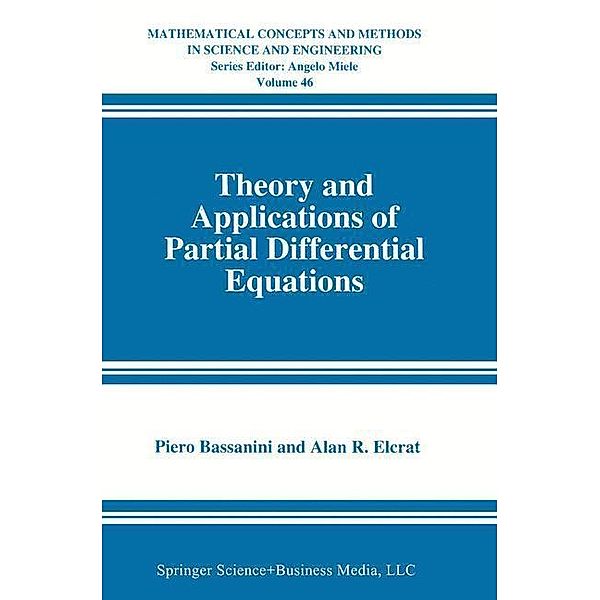 MATHEMATICAL CONCEPTS AND METHODS IN SCIENCE AND ENGINEERING
Series Editor: Angelo Miele
Volume 46

Theory and Applications of Partial Differential Equations

Piero Bassanini and Alan R. Elcrat

Springer Science+Business Media, LLC